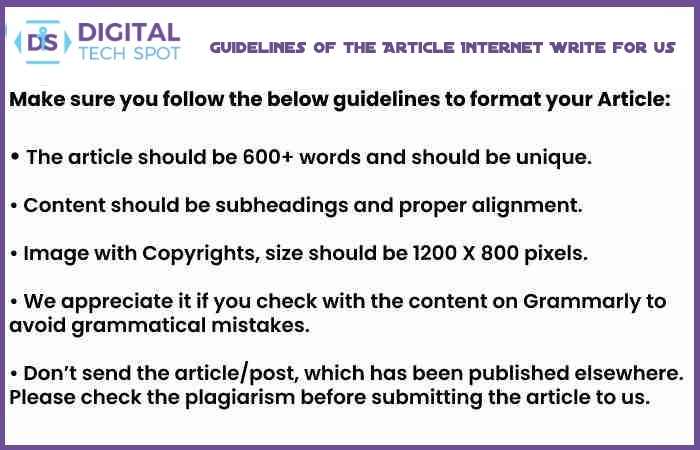 DS DIGITAL TECH SPOT

GUIDELINES OF THE ARTICLE INTERNET WRITE FOR US

Make sure you follow the below guidelines to format your Article:

• The article should be 600+ words and should be unique.

• Content should be subheadings and proper alignment.

• Image with Copyrights, size should be 1200 X 800 pixels.

• We appreciate it if you check with the content on Grammarly to avoid grammatical mistakes.

• Don't send the article/post, which has been published elsewhere. Please check the plagiarism before submitting the article to us.